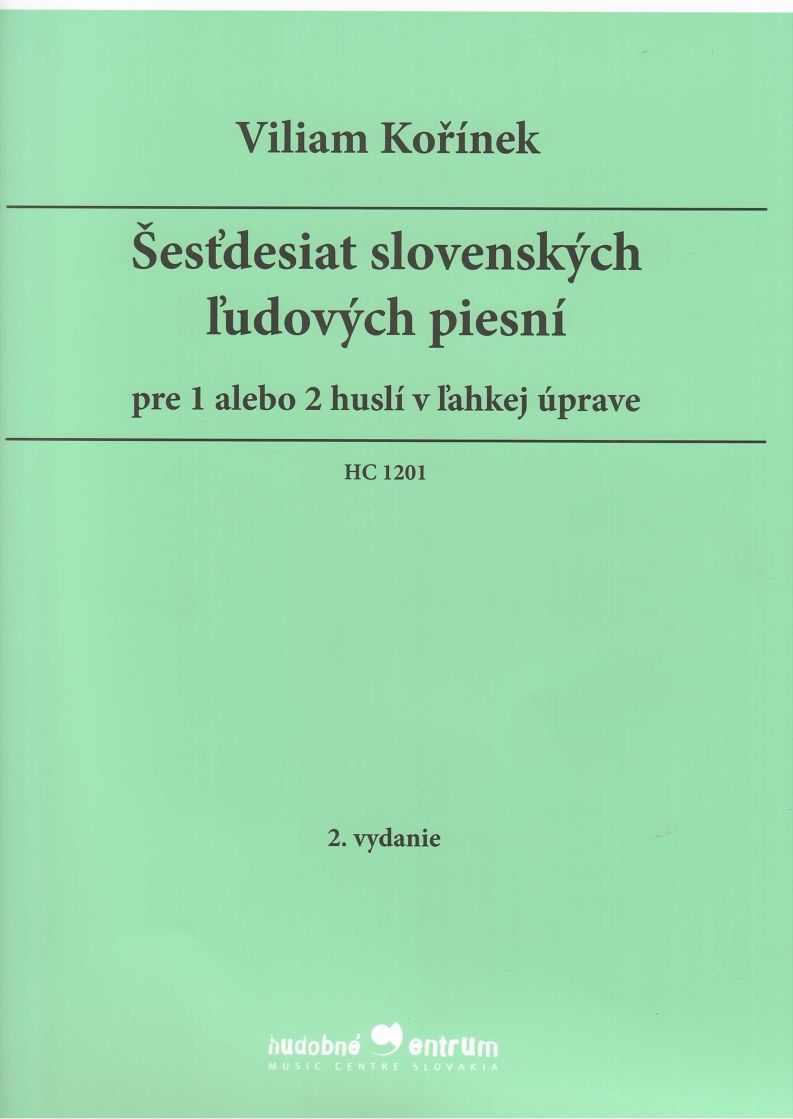 Viliam Kořínek

Šesťdesiat slovenských ľudových piesní

pre 1 alebo 2 huslí v ľahkej úprave

HC 1201

2. vydanie

hudobné centrum
MUSIC CENTRE SLOVAKIA